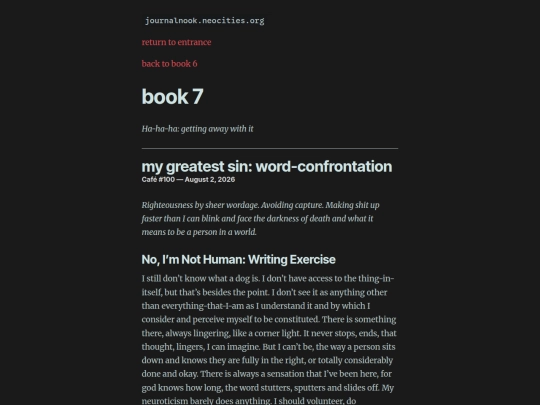 journalnook.neocities.org

return to entrance

back to book 6

book 7

Ha-ha-ha: getting away with it

my greatest sin: word-confrontation

Café #100 — August 2, 2026

Righteousness by sheer wordage. Avoiding capture. Making shit up faster than I can blink and face the darkness of death and what it means to be a person in a world.

No, I'm Not Human: Writing Exercise

I still don't know what a dog is. I don't have access to the thing-in-itself, but that's besides the point. I don't see it as anything other than everything-that-I-am as I understand it and by which I consider and perceive myself to be constituted. There is something there, always lingering, like a corner light. It never stops, ends, that thought, lingers, I can imagine. But I can't be, the way a person sits down and knows they are fully in the right, or totally considerably done and okay. There is always a sensation that I've been here, for god knows how long, the word stutters, sputters and slides off. My neuroticism barely does anything. I should volunteer, do